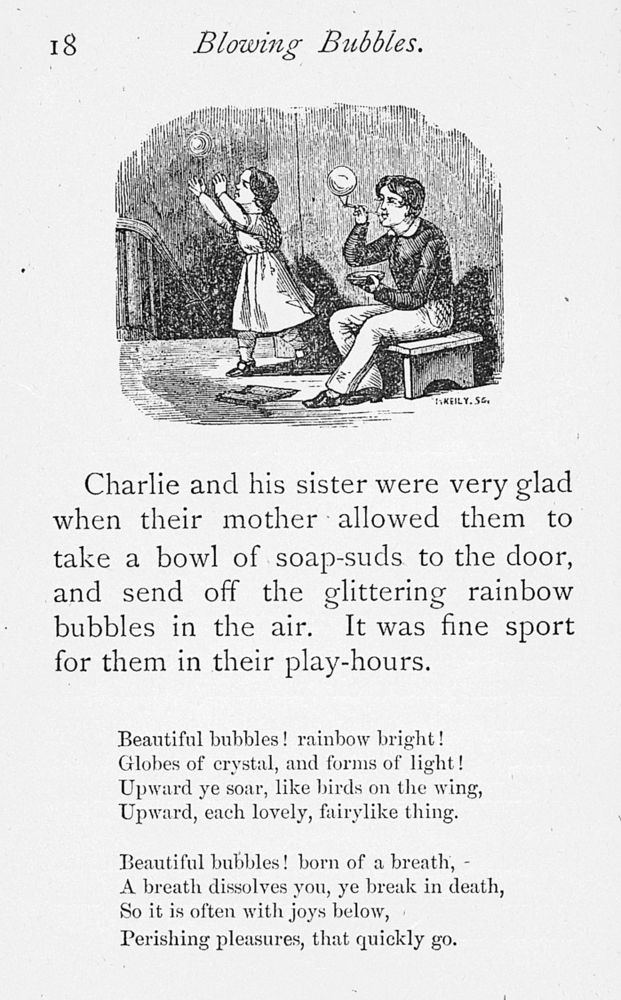 18 Blowing Bubbles.

KEILY. SC.

Charlie and his sister were very glad when their mother allowed them to take a bowl of soap-suds to the door, and send off the glittering rainbow bubbles in the air. It was fine sport for them in their play-hours.

Beautiful bubbles! rainbow bright!
Globes of crystal, and forms of light!
Upward ye soar, like birds on the wing,
Upward, each lovely, fairylike thing.

Beautiful bubbles! born of a breath,
A breath dissolves you, ye break in death,
So it is often with joys below,
Perishing pleasures, that quickly go.